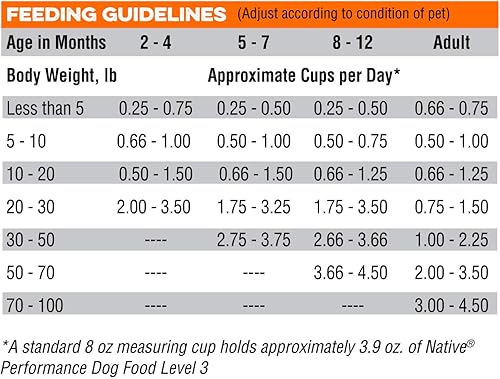 FEEDING GUIDELINES (Adjust according to condition of pet)

| Age in Months | 2 - 4 | 5 - 7 | 8 - 12 | Adult |
|---|---|---|---|---|
| Body Weight, lb | Approximate Cups per Day* | | | |
| Less than 5 | 0.25 - 0.75 | 0.25 - 0.50 | 0.25 - 0.50 | 0.66 - 0.75 |
| 5 - 10 | 0.66 - 1.00 | 0.50 - 1.00 | 0.50 - 0.75 | 0.50 - 1.00 |
| 10 - 20 | 0.50 - 1.50 | 0.66 - 1.50 | 0.66 - 1.25 | 0.66 - 1.25 |
| 20 - 30 | 2.00 - 3.50 | 1.75 - 3.25 | 1.75 - 3.50 | 0.75 - 1.50 |
| 30 - 50 | ---- | 2.75 - 3.75 | 2.66 - 3.66 | 1.00 - 2.25 |
| 50 - 70 | ---- | ---- | 3.66 - 4.50 | 2.00 - 3.50 |
| 70 - 100 | ---- | ---- | ---- | 3.00 - 4.50 |

*A standard 8 oz measuring cup holds approximately 3.9 oz. of Native® Performance Dog Food Level 3